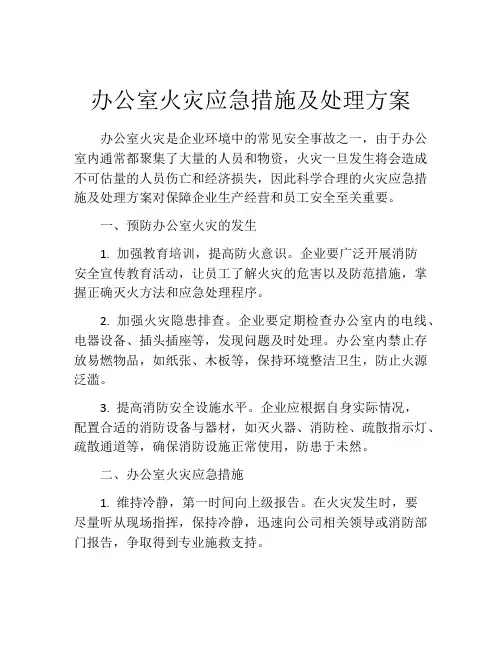 办公室火灾应急措施及处理方案

办公室火灾是企业环境中的常见安全事故之一，由于办公室内通常都聚集了大量的人员和物资，火灾一旦发生将会造成不可估量的人员伤亡和经济损失，因此科学合理的火灾应急措施及处理方案对保障企业生产经营和员工安全至关重要。

一、预防办公室火灾的发生

1. 加强教育培训，提高防火意识。企业要广泛开展消防安全宣传教育活动，让员工了解火灾的危害以及防范措施，掌握正确灭火方法和应急处理程序。

2. 加强火灾隐患排查。企业要定期检查办公室内的电线、电器设备、插头插座等，发现问题及时处理。办公室内禁止存放易燃物品，如纸张、木板等，保持环境整洁卫生，防止火源泛滥。

3. 提高消防安全设施水平。企业应根据自身实际情况，配置合适的消防设备与器材，如灭火器、消防栓、疏散指示灯、疏散通道等，确保消防设施正常使用，防患于未然。

二、办公室火灾应急措施

1. 维持冷静，第一时间向上级报告。在火灾发生时，要尽量听从现场指挥，保持冷静，迅速向公司相关领导或消防部门报告，争取得到专业施救支持。